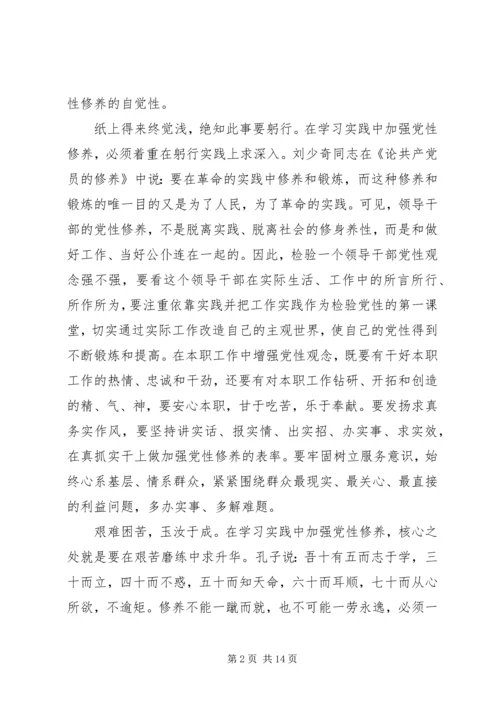 性修养的自觉性。

纸上得来终觉浅，绝知此事要躬行。在学习实践中加强党性修养，必须着重在躬行实践上求深入。刘少奇同志在《论共产党员的修养》中说：要在革命的实践中修养和锻炼，而这种修养和锻炼的唯一目的又是为了人民，为了革命的实践。可见，领导干部的党性修养，不是脱离实践、脱离社会的修身养性，而是和做好工作、当好公仆连在一起的。因此，检验一个领导干部党性观念强不强，要看这个领导干部在实际生活、工作中的所言所行、所作所为，要注重依靠实践并把工作实践作为检验党性的第一课堂，切实通过实际工作改造自己的主观世界，使自己的党性得到不断锻炼和提高。在本职工作中增强党性观念，既要有干好本职工作的热情、忠诚和干劲，还要有对本职工作钻研、开拓和创造的精、气、神，要安心本职，甘于吃苦，乐于奉献。要发扬求真务实作风，要坚持讲实话、报实情、出实招、办实事、求实效，在真抓实干上做加强党性修养的表率。要牢固树立服务意识，始终心系基层、情系群众，紧紧围绕群众最现实、最关心、最直接的利益问题，多办实事、多解难题。

艰难困苦，玉汝于成。在学习实践中加强党性修养，核心之处就是要在艰苦磨练中求升华。孔子说：吾十有五而志于学，三十而立，四十而不惑，五十而知天命，六十而耳顺，七十而从心所欲，不逾矩。修养不能一蹴而就，也不可能一劳永逸，必须一

第 2 页 共 14 页